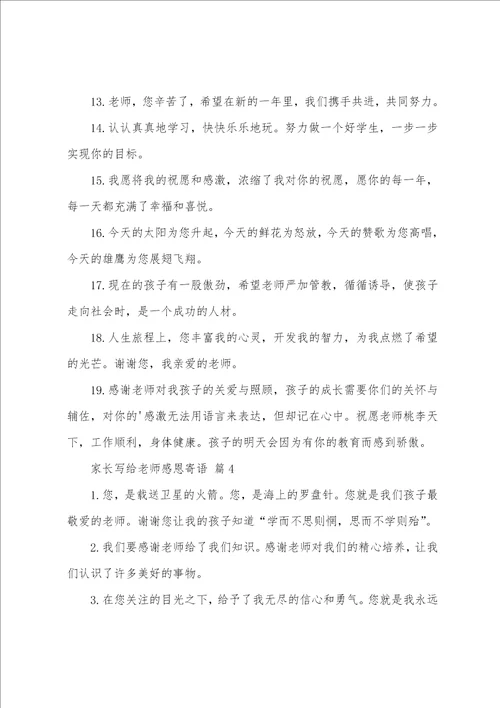 13.老师，您辛苦了，希望在新的一年里，我们携手共进，共同努力。

14.认认真真地学习，快快乐乐地玩。努力做一个好学生，一步一步实现你的目标。

15.我愿将我的祝愿和感激，浓缩了我对你的祝愿，愿你的每一年，每一天都充满了幸福和喜悦。

16.今天的太阳为您升起，今天的鲜花为怒放，今天的赞歌为您高唱，今天的雄鹰为您展翅飞翔。

17.现在的孩子有一股傲劲，希望老师严加管教，循循诱导，使孩子走向社会时，是一个成功的人材。

18.人生旅程上，您丰富我的心灵，开发我的智力，为我点燃了希望的光芒。谢谢您，我亲爱的老师。

19.感谢老师对我孩子的关爱与照顾，孩子的成长需要你们的关怀与辅佐，对你的'感激无法用语言来表达，但却记在心中。祝愿老师桃李天下，工作顺利，身体健康。孩子的明天会因为有你的教育而感到骄傲。

家长写给老师感恩寄语 篇4

1.您，是载送卫星的火箭。您，是海上的罗盘针。您就是我们孩子最敬爱的老师。谢谢您让我的孩子知道“学而不思则惘，思而不学则殆”。

2.我们要感谢老师给了我们知识。感谢老师对我们的精心培养，让我们认识了许多美好的事物。

3.在您关注的目光之下，给予了我无尽的信心和勇气。您就是我永远